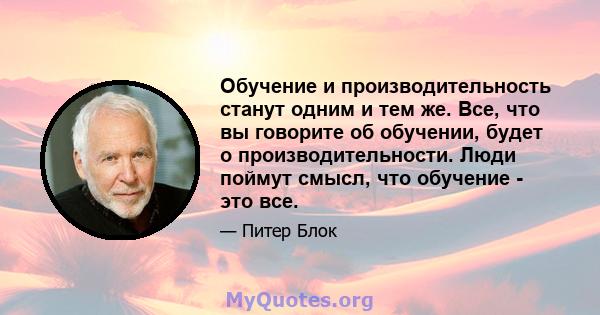 Обучение и производительность станут одним и тем же. Все, что вы говорите об обучении, будет о производительности. Люди поймут смысл, что обучение - это все.

— Питер Блок

MyQuotes.org